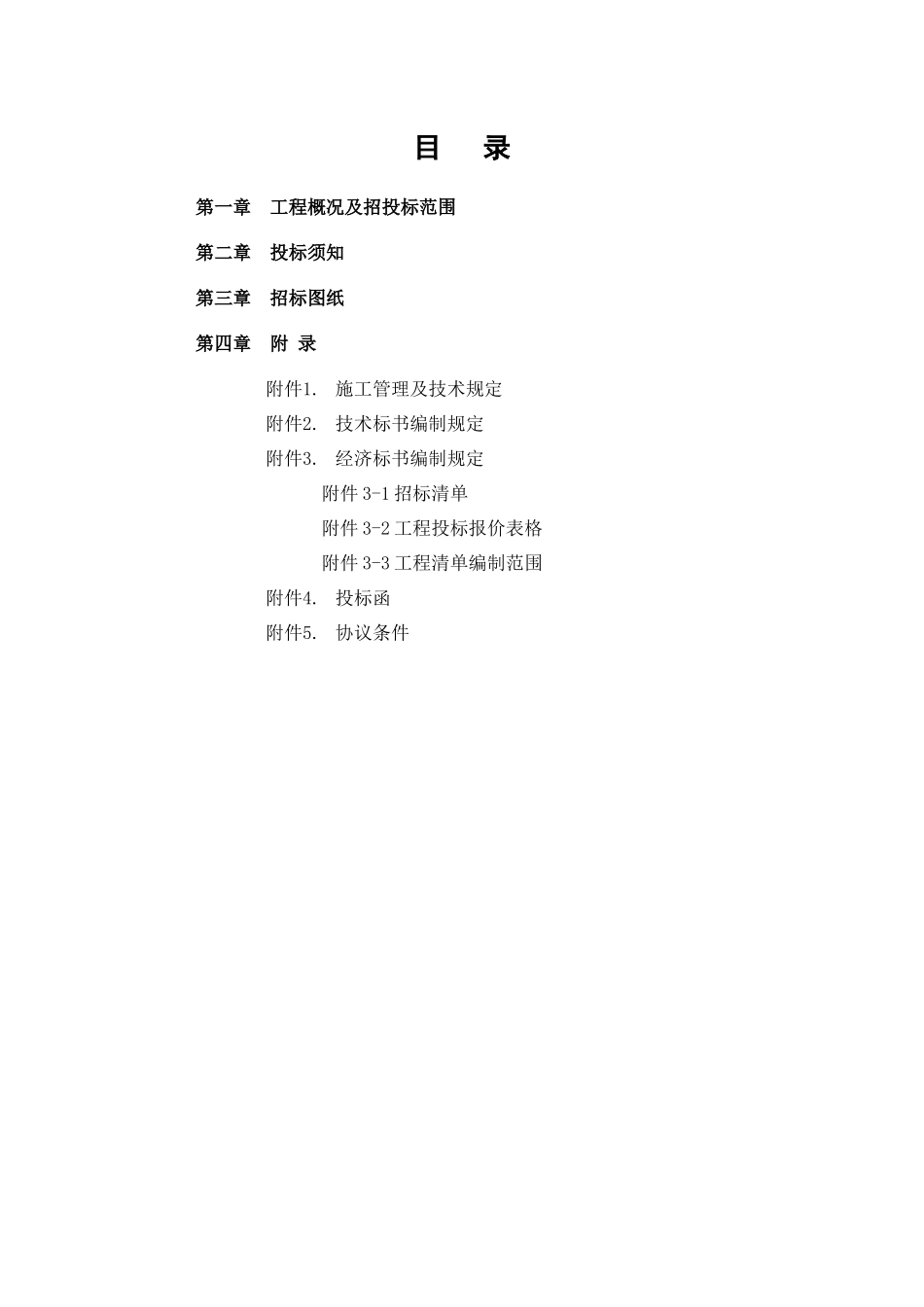 目　录

第一章　工程概况及招投标范围

第二章　投标须知

第三章　招标图纸

第四章　附 录

附件1.　施工管理及技术规定

附件2.　技术标书编制规定

附件3.　经济标书编制规定

附件 3-1 招标清单

附件 3-2 工程投标报价表格

附件 3-3 工程清单编制范围

附件4.　投标函

附件5.　协议条件